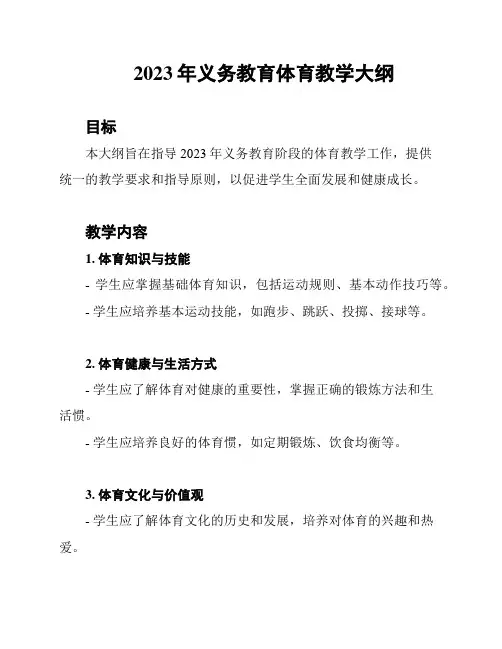 2023 年义务教育体育教学大纲

目标

本大纲旨在指导 2023 年义务教育阶段的体育教学工作，提供统一的教学要求和指导原则，以促进学生全面发展和健康成长。

教学内容

1. 体育知识与技能

- 学生应掌握基础体育知识，包括运动规则、基本动作技巧等。

- 学生应培养基本运动技能，如跑步、跳跃、投掷、接球等。

2. 体育健康与生活方式

- 学生应了解体育对健康的重要性，掌握正确的锻炼方法和生活惯。

- 学生应培养良好的体育惯，如定期锻炼、饮食均衡等。

3. 体育文化与价值观

- 学生应了解体育文化的历史和发展，培养对体育的兴趣和热爱。